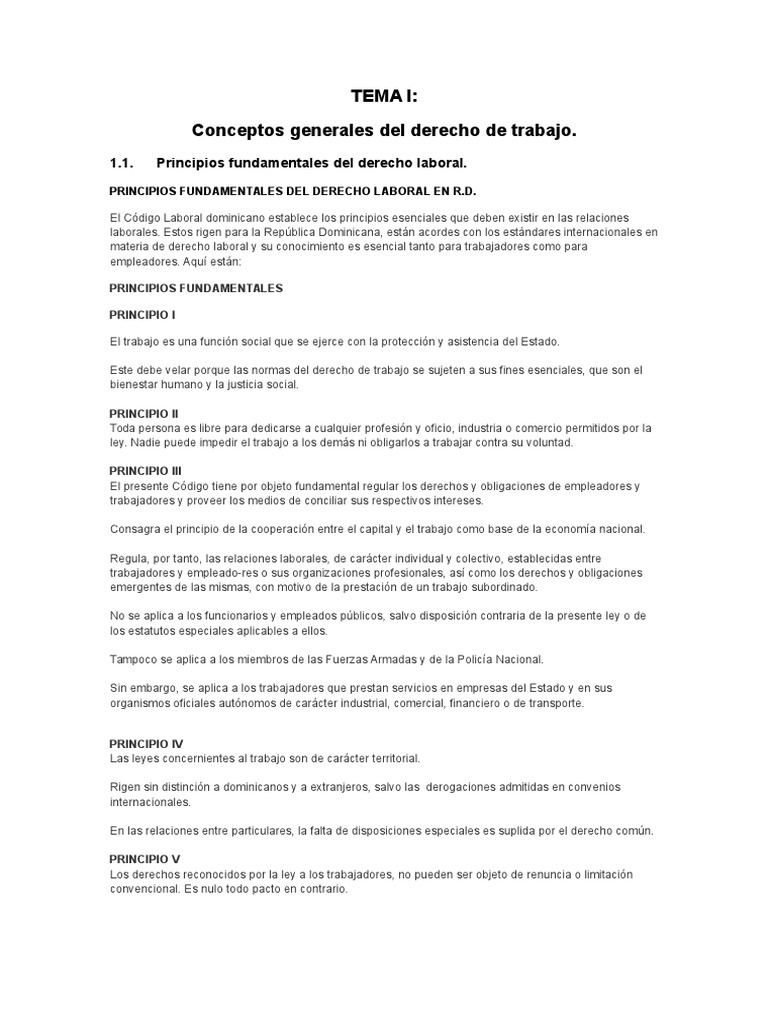 TEMA I:

Conceptos generales del derecho de trabajo.

1.1. Principios fundamentales del derecho laboral.

PRINCIPIOS FUNDAMENTALES DEL DERECHO LABORAL EN R.D.

El Código Laboral dominicano establece los principios esenciales que deben existir en las relaciones laborales. Estos rigen para la República Dominicana, están acordes con los estándares internacionales en materia de derecho laboral y su conocimiento es esencial tanto para trabajadores como para empleadores. Aquí están:

PRINCIPIOS FUNDAMENTALES

PRINCIPIO I

El trabajo es una función social que se ejerce con la protección y asistencia del Estado.

Este debe velar porque las normas del derecho de trabajo se sujeten a sus fines esenciales, que son el bienestar humano y la justicia social.

PRINCIPIO II
Toda persona es libre para dedicarse a cualquier profesión y oficio, industria o comercio permitidos por la ley. Nadie puede impedir el trabajo a los demás ni obligarlos a trabajar contra su voluntad.

PRINCIPIO III
El presente Código tiene por objeto fundamental regular los derechos y obligaciones de empleadores y trabajadores y proveer los medios de conciliar sus respectivos intereses.

Consagra el principio de la cooperación entre el capital y el trabajo como base de la economía nacional.

Regula, por tanto, las relaciones laborales, de carácter individual y colectivo, establecidas entre trabajadores y empleado-res o sus organizaciones profesionales, así como los derechos y obligaciones emergentes de las mismas, con motivo de la prestación de un trabajo subordinado.

No se aplica a los funcionarios y empleados públicos, salvo disposición contraria de la presente ley o de los estatutos especiales aplicables a ellos.

Tampoco se aplica a los miembros de las Fuerzas Armadas y de la Policía Nacional.

Sin embargo, se aplica a los trabajadores que prestan servicios en empresas del Estado y en sus organismos oficiales autónomos de carácter industrial, comercial, financiero o de transporte.

PRINCIPIO IV
Las leyes concernientes al trabajo son de carácter territorial.

Rigen sin distinción a dominicanos y a extranjeros, salvo las derogaciones admitidas en convenios internacionales.

En las relaciones entre particulares, la falta de disposiciones especiales es suplida por el derecho común.

PRINCIPIO V
Los derechos reconocidos por la ley a los trabajadores, no pueden ser objeto de renuncia o limitación convencional. Es nulo todo pacto en contrario.